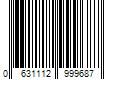 0 631112 999687